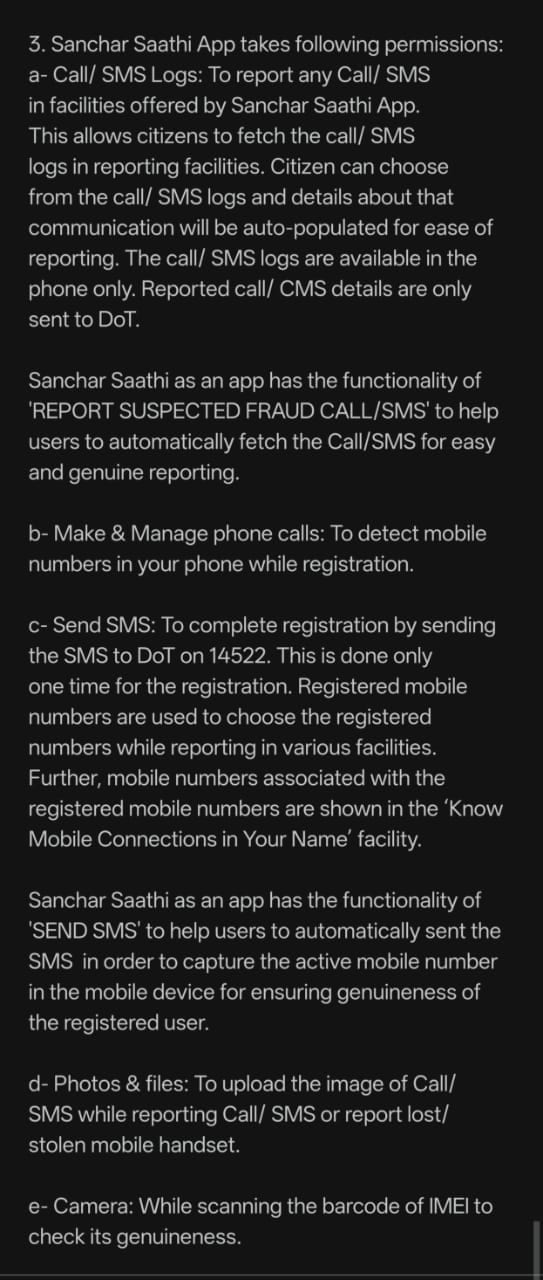 3. Sanchar Saathi App takes following permissions:
a- Call/ SMS Logs: To report any Call/ SMS in facilities offered by Sanchar Saathi App. This allows citizens to fetch the call/ SMS logs in reporting facilities. Citizen can choose from the call/ SMS logs and details about that communication will be auto-populated for ease of reporting. The call/ SMS logs are available in the phone only. Reported call/ CMS details are only sent to DoT.

Sanchar Saathi as an app has the functionality of 'REPORT SUSPECTED FRAUD CALL/SMS' to help users to automatically fetch the Call/SMS for easy and genuine reporting.

b- Make & Manage phone calls: To detect mobile numbers in your phone while registration.

c- Send SMS: To complete registration by sending the SMS to DoT on 14522. This is done only one time for the registration. Registered mobile numbers are used to choose the registered numbers while reporting in various facilities. Further, mobile numbers associated with the registered mobile numbers are shown in the 'Know Mobile Connections in Your Name' facility.

Sanchar Saathi as an app has the functionality of 'SEND SMS' to help users to automatically sent the SMS in order to capture the active mobile number in the mobile device for ensuring genuineness of the registered user.

d- Photos & files: To upload the image of Call/ SMS while reporting Call/ SMS or report lost/ stolen mobile handset.

e- Camera: While scanning the barcode of IMEI to check its genuineness.